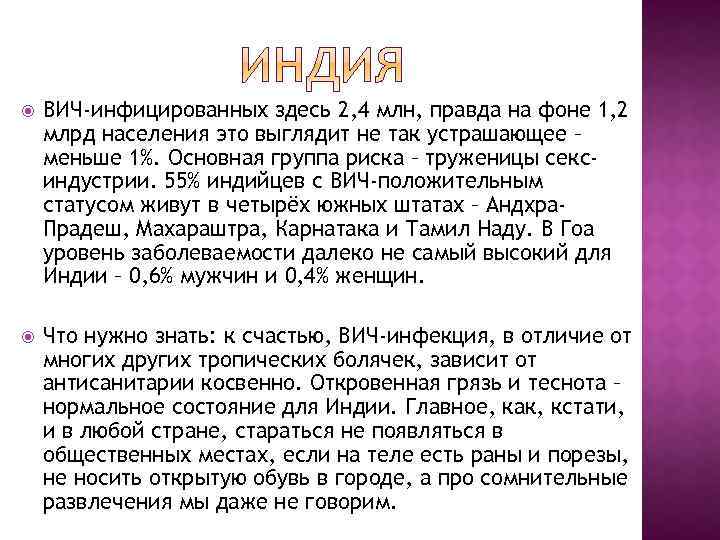 ИНДИЯ

ВИЧ-инфицированных здесь 2,4 млн, правда на фоне 1,2 млрд населения это выглядит не так устрашающее – меньше 1%. Основная группа риска – труженицы секс-индустрии. 55% индийцев с ВИЧ-положительным статусом живут в четырёх южных штатах – Андхра-Прадеш, Махараштра, Карнатака и Тамил Наду. В Гоа уровень заболеваемости далеко не самый высокий для Индии – 0,6% мужчин и 0,4% женщин.

Что нужно знать: к счастью, ВИЧ-инфекция, в отличие от многих других тропических болячек, зависит от антисанитарии косвенно. Откровенная грязь и теснота – нормальное состояние для Индии. Главное, как, кстати, и в любой стране, стараться не появляться в общественных местах, если на теле есть раны и порезы, не носить открытую обувь в городе, а про сомнительные развлечения мы даже не говорим.